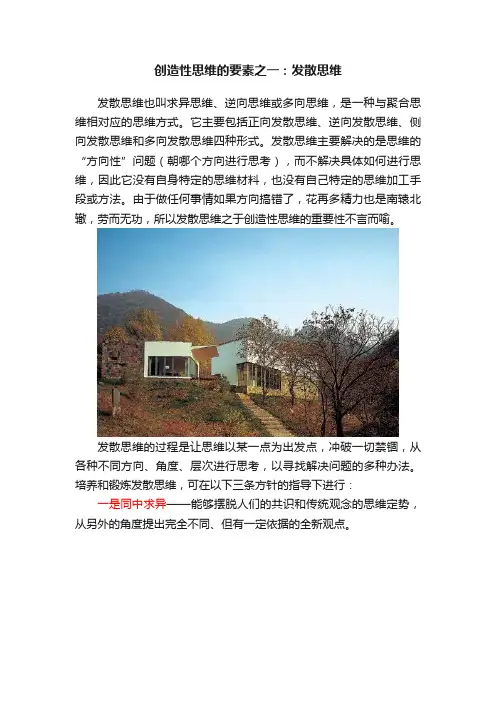 创造性思维的要素之一：发散思维

发散思维也叫求异思维、逆向思维或多向思维，是一种与聚合思维相对应的思维方式。它主要包括正向发散思维、逆向发散思维、侧向发散思维和多向发散思维四种形式。发散思维主要解决的是思维的“方向性”问题（朝哪个方向进行思考），而不解决具体如何进行思维，因此它没有自身特定的思维材料，也没有自己特定的思维加工手段或方法。由于做任何事情如果方向搞错了，花再多精力也是南辕北辙，劳而无功，所以发散思维之于创造性思维的重要性不言而喻。

发散思维的过程是让思维以某一点为出发点，冲破一切禁锢，从各种不同方向、角度、层次进行思考，以寻找解决问题的多种办法。培养和锻炼发散思维，可在以下三条方针的指导下进行：

一是同中求异——能够摆脱人们的共识和传统观念的思维定势，从另外的角度提出完全不同、但有一定依据的全新观点。